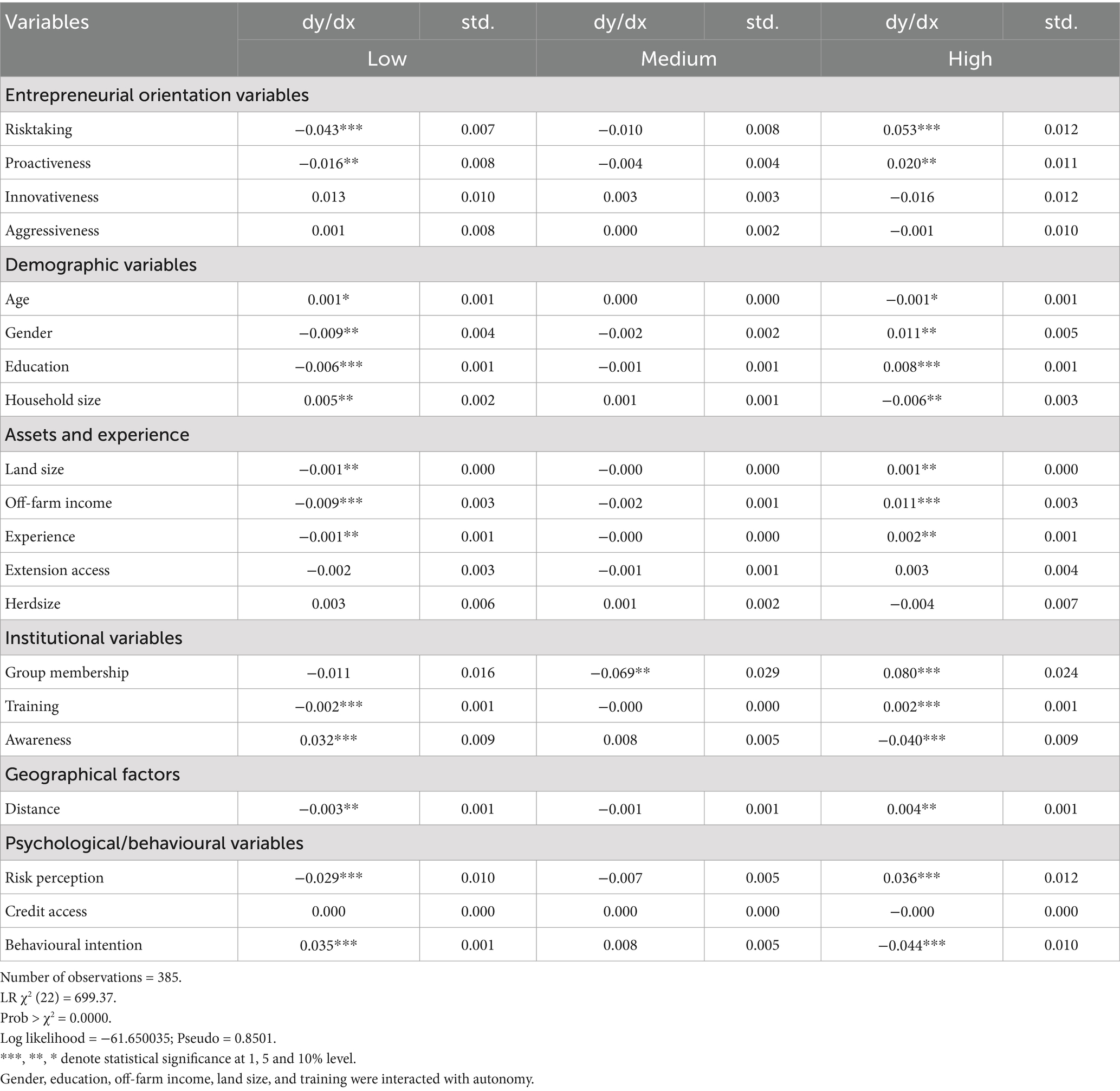 | Variables | dy/dx | std. | dy/dx | std. | dy/dx | std. |
|---|---|---|---|---|---|---|
| | Low | | Medium | | High | |
| Entrepreneurial orientation variables | | | | | | |
| Risktaking | −0.043*** | 0.007 | −0.010 | 0.008 | 0.053*** | 0.012 |
| Proactiveness | −0.016** | 0.008 | −0.004 | 0.004 | 0.020** | 0.011 |
| Innovativeness | 0.013 | 0.010 | 0.003 | 0.003 | −0.016 | 0.012 |
| Aggressiveness | 0.001 | 0.008 | 0.000 | 0.002 | −0.001 | 0.010 |
| Demographic variables | | | | | | |
| Age | 0.001* | 0.001 | 0.000 | 0.000 | −0.001* | 0.001 |
| Gender | −0.009** | 0.004 | −0.002 | 0.002 | 0.011** | 0.005 |
| Education | −0.006*** | 0.001 | −0.001 | 0.001 | 0.008*** | 0.001 |
| Household size | 0.005** | 0.002 | 0.001 | 0.001 | −0.006** | 0.003 |
| Assets and experience | | | | | | |
| Land size | −0.001** | 0.000 | −0.000 | 0.000 | 0.001** | 0.000 |
| Off-farm income | −0.009*** | 0.003 | −0.002 | 0.001 | 0.011*** | 0.003 |
| Experience | −0.001** | 0.001 | −0.000 | 0.000 | 0.002** | 0.001 |
| Extension access | −0.002 | 0.003 | −0.001 | 0.001 | 0.003 | 0.004 |
| Herdsize | 0.003 | 0.006 | 0.001 | 0.002 | −0.004 | 0.007 |
| Institutional variables | | | | | | |
| Group membership | −0.011 | 0.016 | −0.069** | 0.029 | 0.080*** | 0.024 |
| Training | −0.002*** | 0.001 | −0.000 | 0.000 | 0.002*** | 0.001 |
| Awareness | 0.032*** | 0.009 | 0.008 | 0.005 | −0.040*** | 0.009 |
| Geographical factors | | | | | | |
| Distance | −0.003** | 0.001 | −0.001 | 0.001 | 0.004** | 0.001 |
| Psychological/behavioural variables | | | | | | |
| Risk perception | −0.029*** | 0.010 | −0.007 | 0.005 | 0.036*** | 0.012 |
| Credit access | 0.000 | 0.000 | 0.000 | 0.000 | −0.000 | 0.000 |
| Behavioural intention | 0.035*** | 0.001 | 0.008 | 0.005 | −0.044*** | 0.010 |

Number of observations = 385.
LR $\chi^2$ (22) = 699.37.
Prob > $\chi^2$ = 0.0000.
Log likelihood = −61.650035; Pseudo = 0.8501.
***, **, * denote statistical significance at 1, 5 and 10% level.
Gender, education, off-farm income, land size, and training were interacted with autonomy.